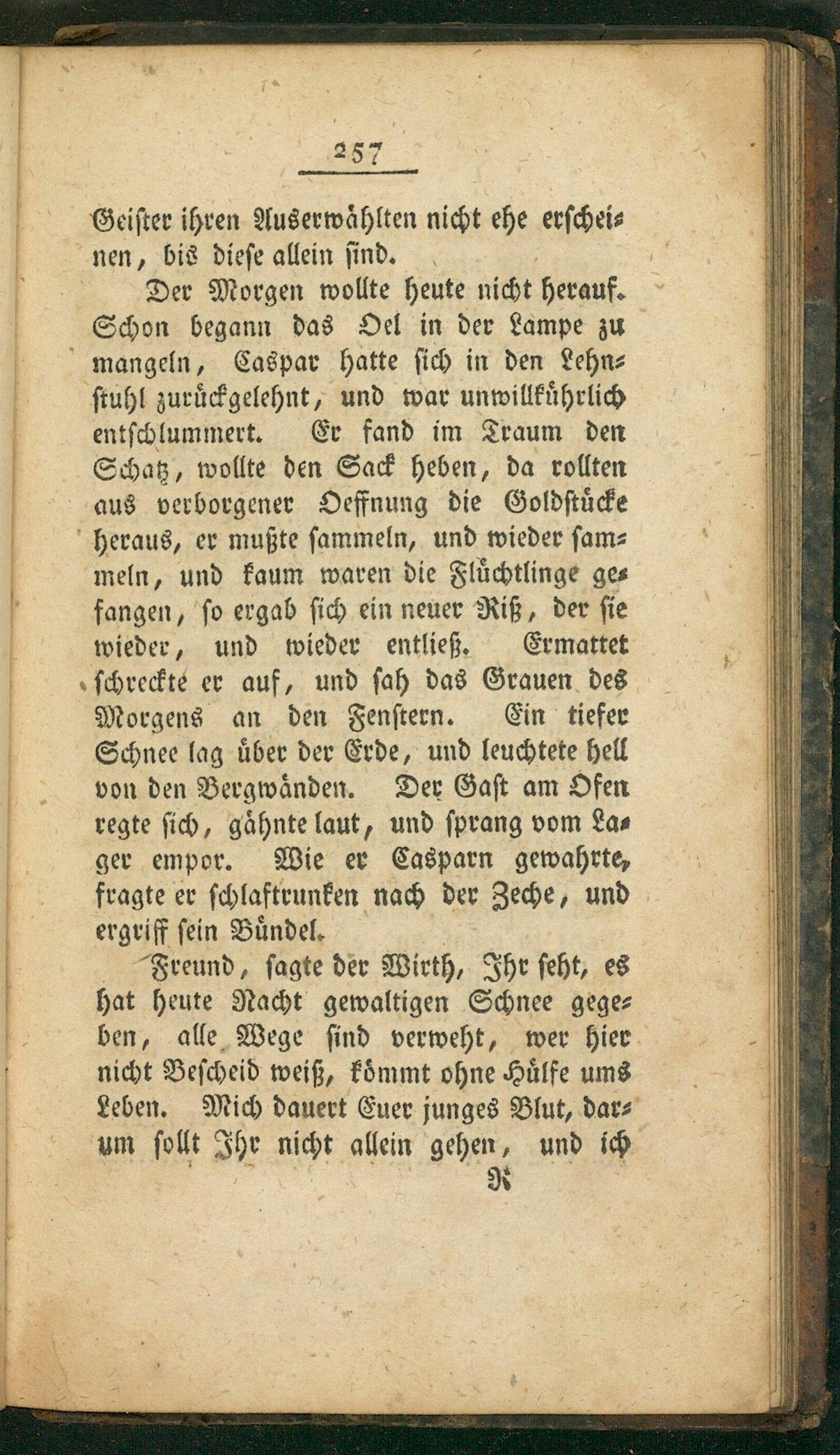 257

Geister ihren Auserwählten nicht ehe erscheinen, bis diese allein sind.

Der Morgen wollte heute nicht herauf. Schon begann das Oel in der Lampe zu mangeln, Caspar hatte sich in den Lehnstuhl zurückgelehnt, und war unwillkührlich entschlummert. Er fand im Traum den Schatz, wollte den Sack heben, da rollten aus verborgener Oeffnung die Goldstücke heraus, er mußte sammeln, und wieder sammeln, und kaum waren die Flüchtlinge gefangen, so ergab sich ein neuer Riß, der sie wieder, und wieder entließ. Ermattet schreckte er auf, und sah das Grauen des Morgens an den Fenstern. Ein tiefer Schnee lag über der Erde, und leuchtete hell von den Bergwänden. Der Gast am Ofen regte sich, gähnte laut, und sprang vom Lager empor. Wie er Casparn gewahrte, fragte er schlaftrunken nach der Zeche, und ergriff sein Bündel.

Freund, sagte der Wirth, Ihr seht, es hat heute Nacht gewaltigen Schnee gegeben, alle Wege sind verweht, wer hier nicht Bescheid weiß, kömmt ohne Hülfe ums Leben. Mich dauert Euer junges Blut, darum sollt Ihr nicht allein gehen, und ich

R